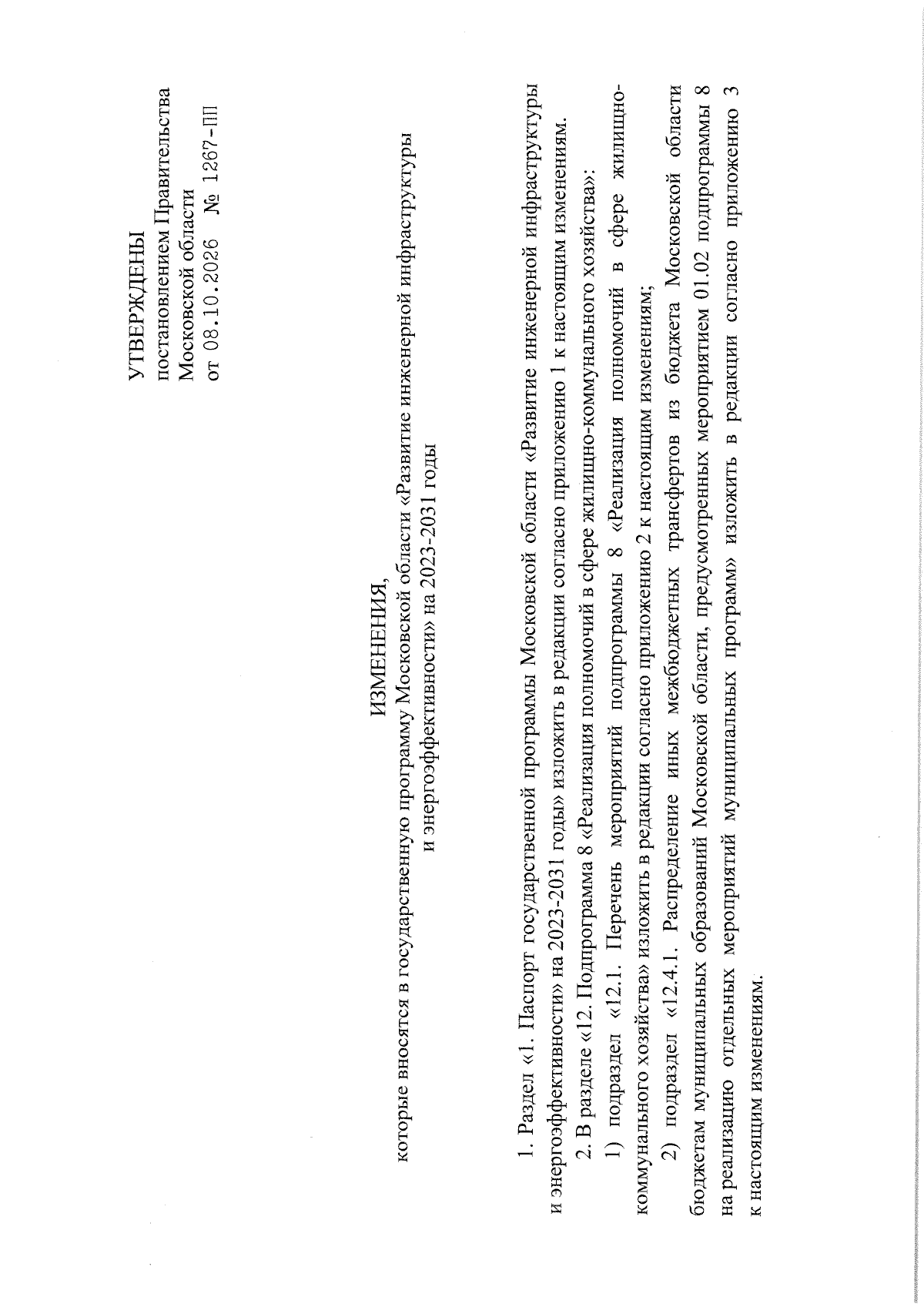 УТВЕРЖДЕНЫ
постановлением Правительства
Московской области
от 08.10.2026 № 1267-ПП

ИЗМЕНЕНИЯ,
которые вносятся в государственную программу Московской области «Развитие инженерной инфраструктуры и энергоэффективности» на 2023-2031 годы

1. Раздел «1. Паспорт государственной программы Московской области «Развитие инженерной инфраструктуры и энергоэффективности» на 2023-2031 годы» изложить в редакции согласно приложению 1 к настоящим изменениям.

2. В разделе «12. Подпрограмма 8 «Реализация полномочий в сфере жилищно-коммунального хозяйства»:

1) подраздел «12.1. Перечень мероприятий подпрограммы 8 «Реализация полномочий в сфере жилищно-коммунального хозяйства» изложить в редакции согласно приложению 2 к настоящим изменениям;

2) подраздел «12.4.1. Распределение иных межбюджетных трансфертов из бюджета Московской области бюджетам муниципальных образований Московской области, предусмотренных мероприятием 01.02 подпрограммы 8 на реализацию отдельных мероприятий муниципальных программ» изложить в редакции согласно приложению 3 к настоящим изменениям.